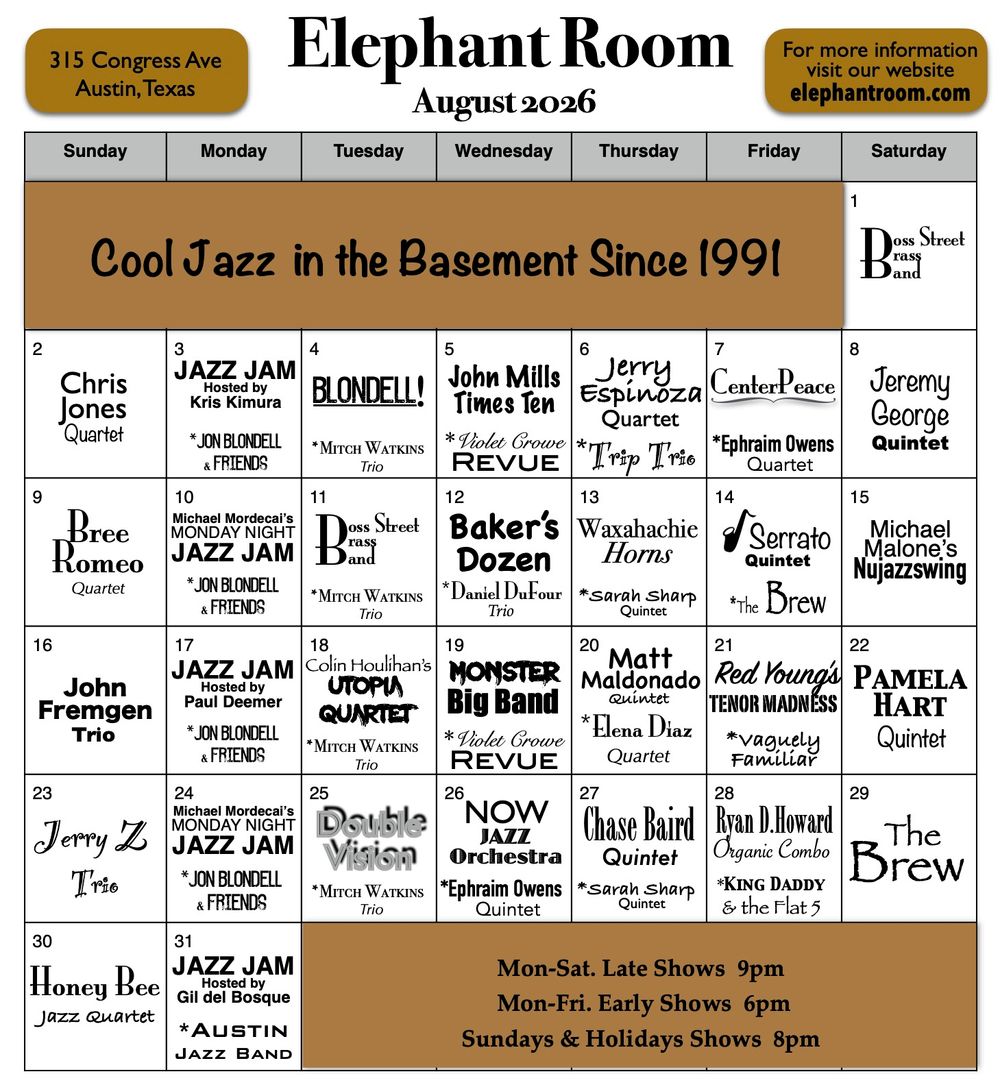 315 Congress Ave
Austin, Texas

Elephant Room
August 2026

For more information visit our website
elephantroom.com

| Sunday | Monday | Tuesday | Wednesday | Thursday | Friday | Saturday |
|---|---|---|---|---|---|---|
| Cool Jazz in the Basement Since 1991 | | | | | | 1 Boss Street Brass Band |
| 2 Chris Jones Quartet | 3 JAZZ JAM Hosted by Kris Kimura *JON BLONDELL & FRIENDS | 4 BLONDELL! *MITCH WATKINS Trio | 5 John Mills Times Ten *Violet Crowe REVUE | 6 Jerry Espinoza Quartet *Trip Trio | 7 CenterPeace *Ephraim Owens Quartet | 8 Jeremy George Quintet |
| 9 Bree Romeo Quartet | 10 Michael Mordecai's MONDAY NIGHT JAZZ JAM *JON BLONDELL & FRIENDS | 11 Boss Street Brass Band *MITCH WATKINS Trio | 12 Baker's Dozen *Daniel DuFour Trio | 13 Waxahachie Horns *Sarah Sharp Quintet | 14 Serrato Quintet *The Brew | 15 Michael Malone's Nujazzswing |
| 16 John Fremgen Trio | 17 JAZZ JAM Hosted by Paul Deemer *JON BLONDELL & FRIENDS | 18 Colin Houlihan's UTOPIA QUARTET *MITCH WATKINS Trio | 19 MONSTER Big Band *Violet Crowe REVUE | 20 Matt Maldonado Quintet *Elena Diaz Quartet | 21 Red Young's TENOR MADNESS *Vaguely Familiar | 22 PAMELA HART Quintet |
| 23 Jerry Z Trio | 24 Michael Mordecai's MONDAY NIGHT JAZZ JAM *JON BLONDELL & FRIENDS | 25 Double Vision *MITCH WATKINS Trio | 26 NOW JAZZ Orchestra *Ephraim Owens Quintet | 27 Chase Baird Quintet *Sarah Sharp Quintet | 28 Ryan D.Howard Organic Combo *KING DADDY & the Flat 5 | 29 The Brew |
| 30 Honey Bee Jazz Quartet | 31 JAZZ JAM Hosted by Gil del Bosque *AUSTIN JAZZ BAND | Mon-Sat. Late Shows 9pm Mon-Fri. Early Shows 6pm Sundays & Holidays Shows 8pm | | | | |